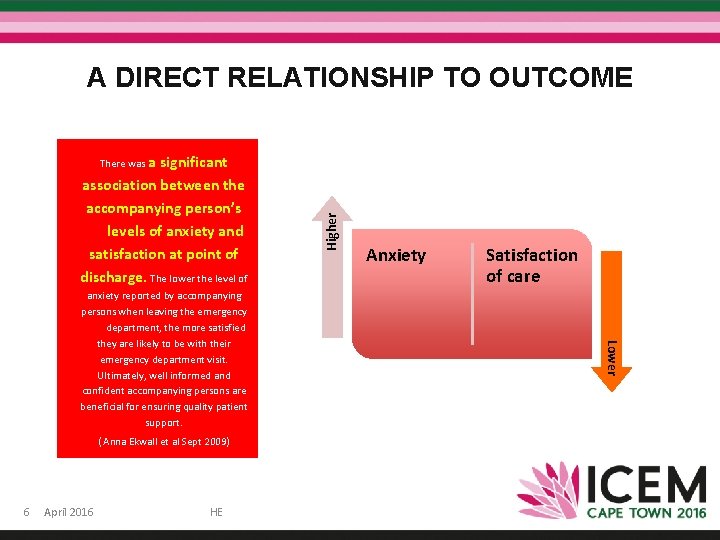 A DIRECT RELATIONSHIP TO OUTCOME

There was a significant association between the accompanying person's levels of anxiety and satisfaction at point of discharge. The lower the level of anxiety reported by accompanying persons when leaving the emergency department, the more satisfied they are likely to be with their emergency department visit. Ultimately, well informed and confident accompanying persons are beneficial for ensuring quality patient support.

(Anna Ekwall et al Sept 2009)

Higher

Anxiety

Satisfaction of care

Lower

6 April 2016

HE

ICEM

CAPE TOWN 2016